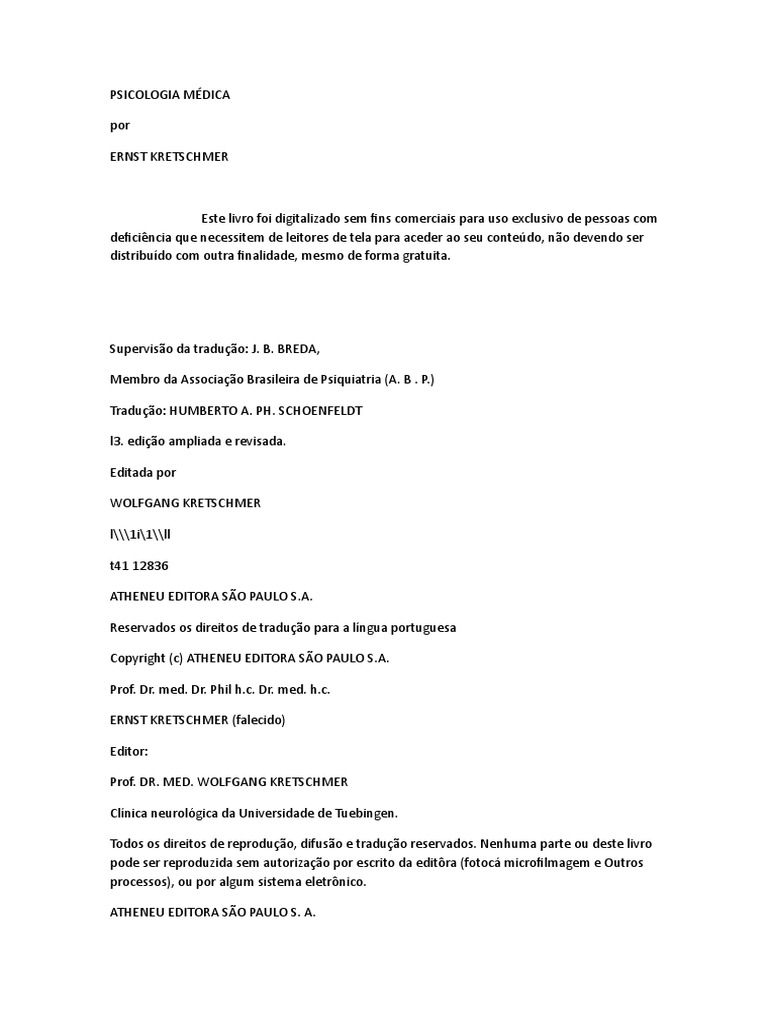 PSICOLOGIA MÉDICA

por

ERNST KRETSCHMER

Este livro foi digitalizado sem fins comerciais para uso exclusivo de pessoas com deficiência que necessitem de leitores de tela para aceder ao seu conteúdo, não devendo ser distribuído com outra finalidade, mesmo de forma gratuita.

Supervisão da tradução: J. B. BREDA,

Membro da Associação Brasileira de Psiquiatria (A. B . P.)

Tradução: HUMBERTO A. PH. SCHOENFELDT

l3. edição ampliada e revisada.

Editada por

WOLFGANG KRETSCHMER

l\\\1i\1\\ll

t41 12836

ATHENEU EDITORA SÃO PAULO S.A.

Reservados os direitos de tradução para a língua portuguesa

Copyright (c) ATHENEU EDITORA SÃO PAULO S.A.

Prof. Dr. med. Dr. Phil h.c. Dr. med. h.c.

ERNST KRETSCHMER (falecido)

Editor:

Prof. DR. MED. WOLFGANG KRETSCHMER

Clínica neurológica da Universidade de Tuebingen.

Todos os direitos de reprodução, difusão e tradução reservados. Nenhuma parte ou deste livro pode ser reproduzida sem autorização por escrito da editôra (fotocá microfilmagem e Outros processos), ou por algum sistema eletrônico.

ATHENEU EDITORA SÃO PAULO S. A.